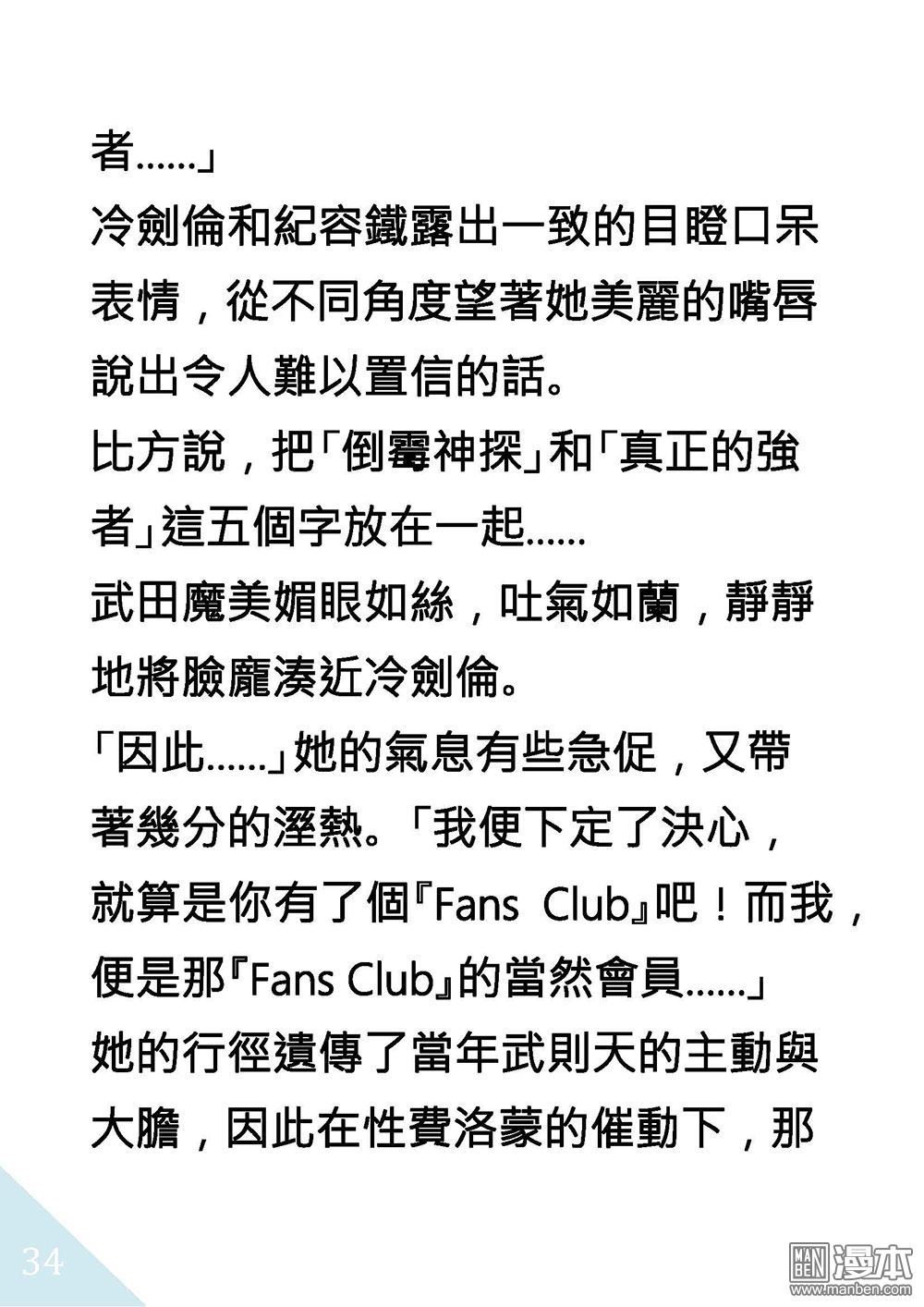 者……」

冷劍倫和紀容鐵露出一致的目瞪口呆表情，從不同角度望著她美麗的嘴唇說出令人難以置信的話。

比方說，把「倒霉神探」和「真正的強者」這五個字放在一起……

武田魔美媚眼如絲，吐氣如蘭，靜靜地將臉龐湊近冷劍倫。

「因此……」她的氣息有些急促，又帶著幾分的溼熱。「我便下定了決心，就算是你有了個『Fans Club』吧！而我，便是那『Fans Club』的當然會員……」

她的行徑遺傳了當年武則天的主動與大膽，因此在性費洛蒙的催動下，那

34

漫本
www.manben.com